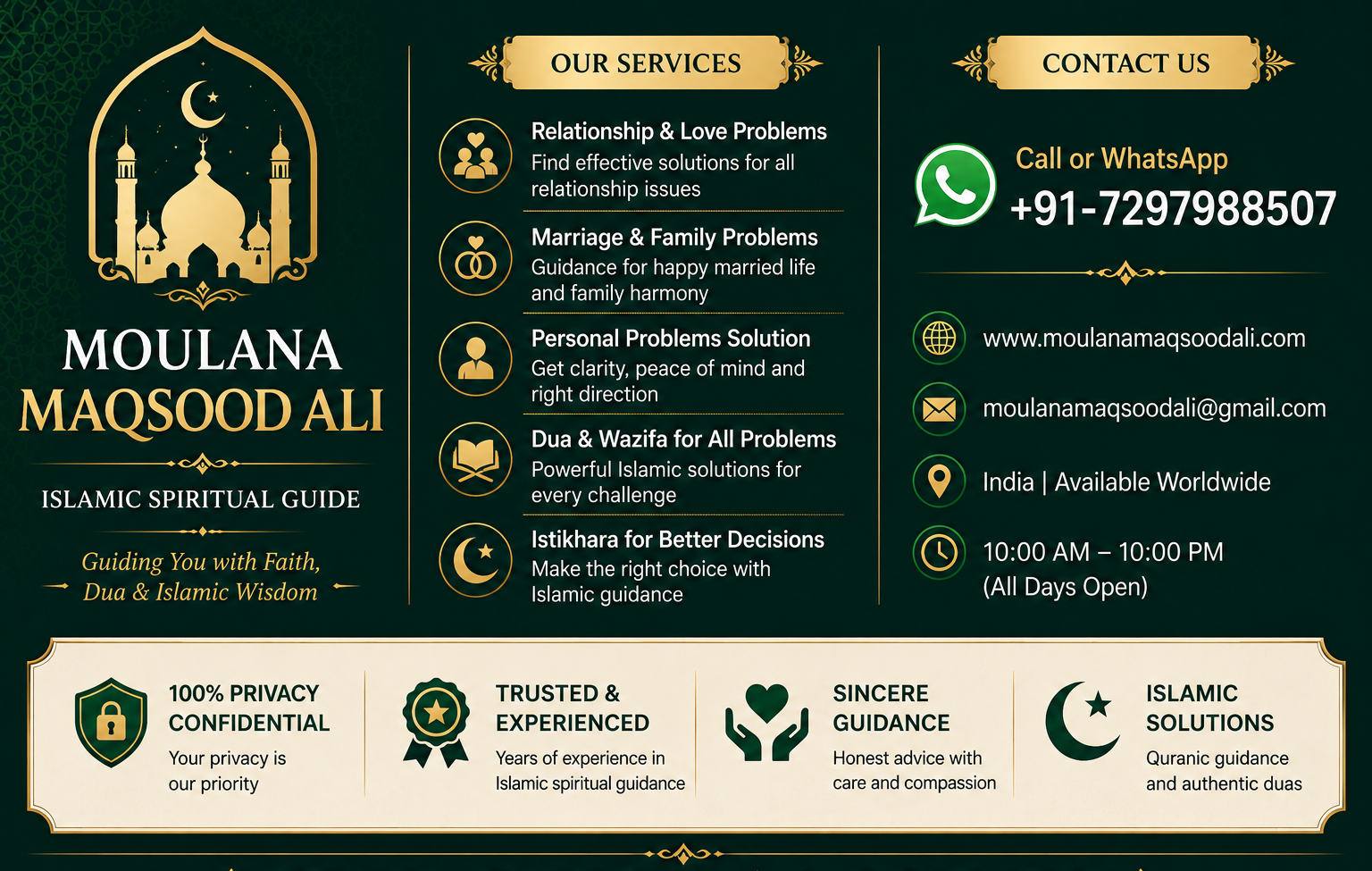 MOULANA
MAQSOOD ALI

ISLAMIC SPIRITUAL GUIDE

Guiding You with Faith, Dua & Islamic Wisdom

OUR SERVICES

Relationship & Love Problems
Find effective solutions for all relationship issues

Marriage & Family Problems
Guidance for happy married life and family harmony

Personal Problems Solution
Get clarity, peace of mind and right direction

Dua & Wazifa for All Problems
Powerful Islamic solutions for every challenge

Istikhara for Better Decisions
Make the right choice with Islamic guidance

CONTACT US

Call or WhatsApp
+91-7297988507

www.moulanamaqsoodali.com

moulanamaqsoodali@gmail.com

India | Available Worldwide

10:00 AM – 10:00 PM
(All Days Open)

100% PRIVACY CONFIDENTIAL
Your privacy is our priority

TRUSTED & EXPERIENCED
Years of experience in Islamic spiritual guidance

SINCERE GUIDANCE
Honest advice with care and compassion

ISLAMIC SOLUTIONS
Quranic guidance and authentic duas